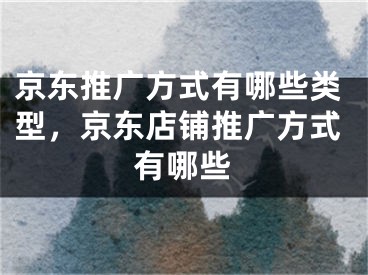 京东推广方式有哪些类型，京东店铺推广方式有哪些